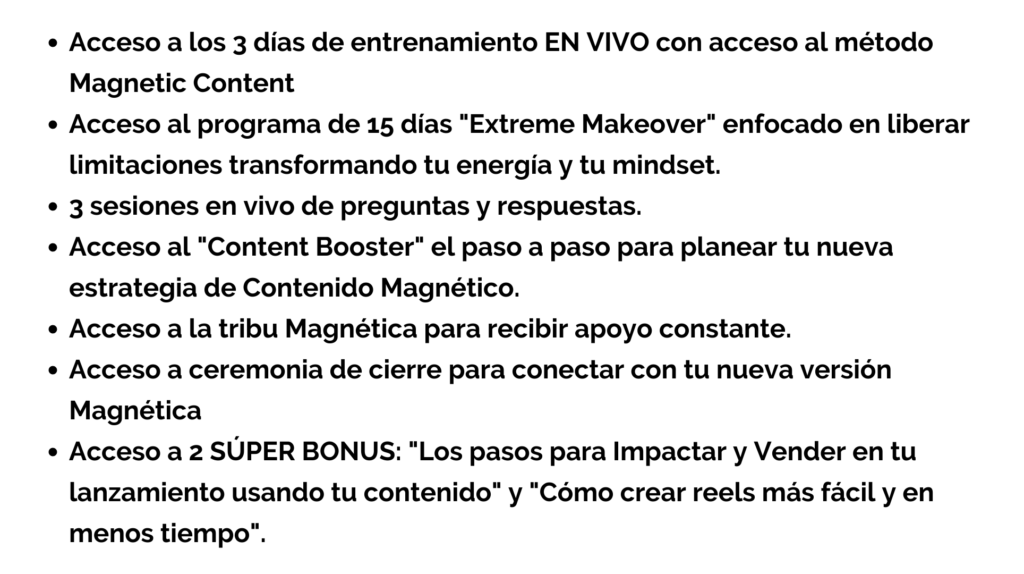 • Acceso a los 3 días de entrenamiento EN VIVO con acceso al método Magnetic Content
• Acceso al programa de 15 días "Extreme Makeover" enfocado en liberar limitaciones transformando tu energía y tu mindset.
• 3 sesiones en vivo de preguntas y respuestas.
• Acceso al "Content Booster" el paso a paso para planear tu nueva estrategia de Contenido Magnético.
• Acceso a la tribu Magnética para recibir apoyo constante.
• Acceso a ceremonia de cierre para conectar con tu nueva versión Magnética
• Acceso a 2 SÚPER BONUS: "Los pasos para Impactar y Vender en tu lanzamiento usando tu contenido" y "Cómo crear reels más fácil y en menos tiempo".